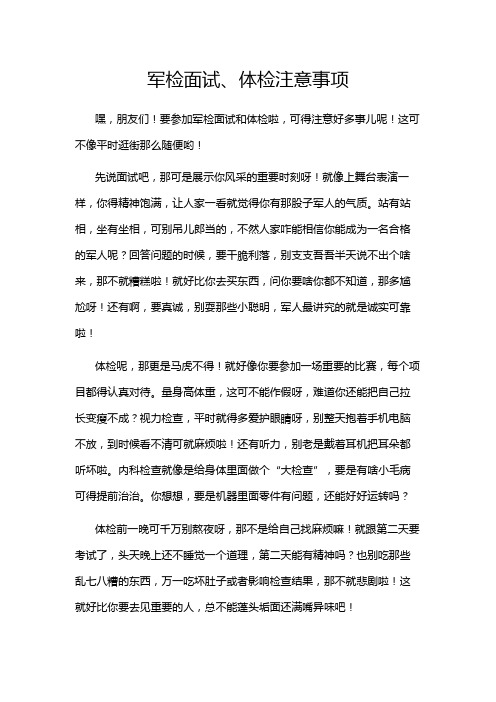 军检面试、体检注意事项

嘿，朋友们！要参加军检面试和体检啦，可得注意好多事儿呢！这可不像平时逛街那么随便哟！

先说面试吧，那可是展示你风采的重要时刻呀！就像上舞台表演一样，你得精神饱满，让人家一看就觉得你有那股子军人的气质。站有站相，坐有坐相，可别吊儿郎当的，不然人家咋能相信你能成为一名合格的军人呢？回答问题的时候，要干脆利落，别支支吾吾半天说不出个啥来，那不就糟糕啦！就好比你去买东西，问你要啥你都不知道，那多尴尬呀！还有啊，要真诚，别耍那些小聪明，军人最讲究的就是诚实可靠啦！

体检呢，那更是马虎不得！就好像你要参加一场重要的比赛，每个项目都得认真对待。量身高体重，这可不能作假呀，难道你还能把自己拉长变瘦不成？视力检查，平时就得多爱护眼睛呀，别整天抱着手机电脑不放，到时候看不清可就麻烦啦！还有听力，别老是戴着耳机把耳朵都听坏啦。内科检查就像是给身体里面做个“大检查”，要是有啥小毛病可得提前治治。你想想，要是机器里面零件有问题，还能好好运转吗？

体检前一晚可千万别熬夜呀，那不是给自己找麻烦嘛！就跟第二天要考试了，头天晚上还不睡觉一个道理，第二天能有精神吗？也别吃那些乱七八糟的东西，万一吃坏肚子或者影响检查结果，那不就悲剧啦！这就好比你要去见重要的人，总不能蓬头垢面还满嘴异味吧！